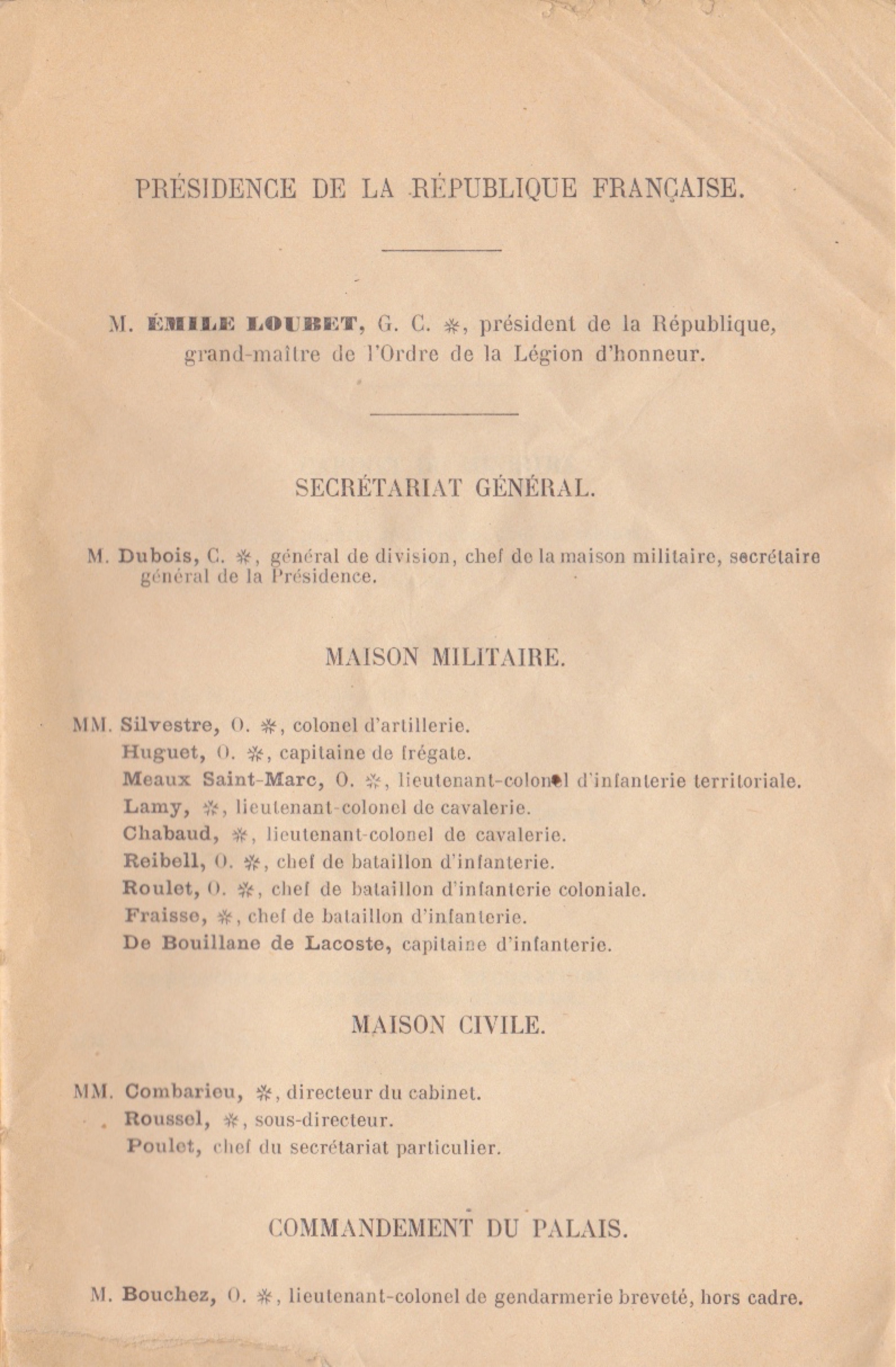 PRÉSIDENCE DE LA RÉPUBLIQUE FRANÇAISE.

M. ÉMILE LOUBET, G. C. ✻, président de la République, grand-maître de l'Ordre de la Légion d'honneur.

SECRÉTARIAT GÉNÉRAL.

M. Dubois, C. ✻, général de division, chef de la maison militaire, secrétaire général de la Présidence.

MAISON MILITAIRE.

MM. Silvestre, O. ✻, colonel d'artillerie.
Huguet, O. ✻, capitaine de frégate.
Meaux Saint-Marc, O. ✻, lieutenant-colonel d'infanterie territoriale.
Lamy, ✻, lieutenant-colonel de cavalerie.
Chabaud, ✻, lieutenant-colonel de cavalerie.
Reibell, O. ✻, chef de bataillon d'infanterie.
Roulet, O. ✻, chef de bataillon d'infanterie coloniale.
Fraisse, ✻, chef de bataillon d'infanterie.
De Bouillane de Lacoste, capitaine d'infanterie.

MAISON CIVILE.

MM. Combarieu, ✻, directeur du cabinet.
Roussel, ✻, sous-directeur.
Poulet, chef du secrétariat particulier.

COMMANDEMENT DU PALAIS.

M. Bouchez, O. ✻, lieutenant-colonel de gendarmerie breveté, hors cadre.